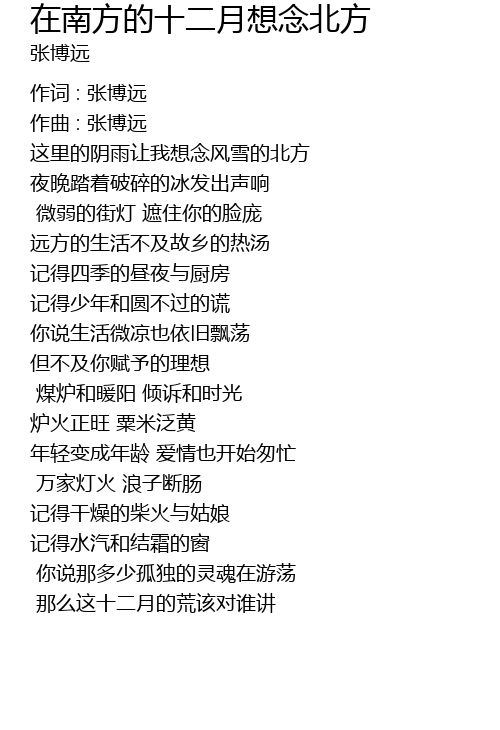 在南方的十二月想念北方
张博远

作词 : 张博远
作曲 : 张博远
这里的阴雨让我想念风雪的北方
夜晚踏着破碎的冰发出声响
微弱的街灯 遮住你的脸庞
远方的生活不及故乡的热汤
记得四季的昼夜与厨房
记得少年和圆不过的谎
你说生活微凉也依旧飘荡
但不及你赋予的理想
煤炉和暖阳 倾诉和时光
炉火正旺 粟米泛黄
年轻变成年龄 爱情也开始匆忙
万家灯火 浪子断肠
记得干燥的柴火与姑娘
记得水汽和结霜的窗
你说那多少孤独的灵魂在游荡
那么这十二月的荒该对谁讲